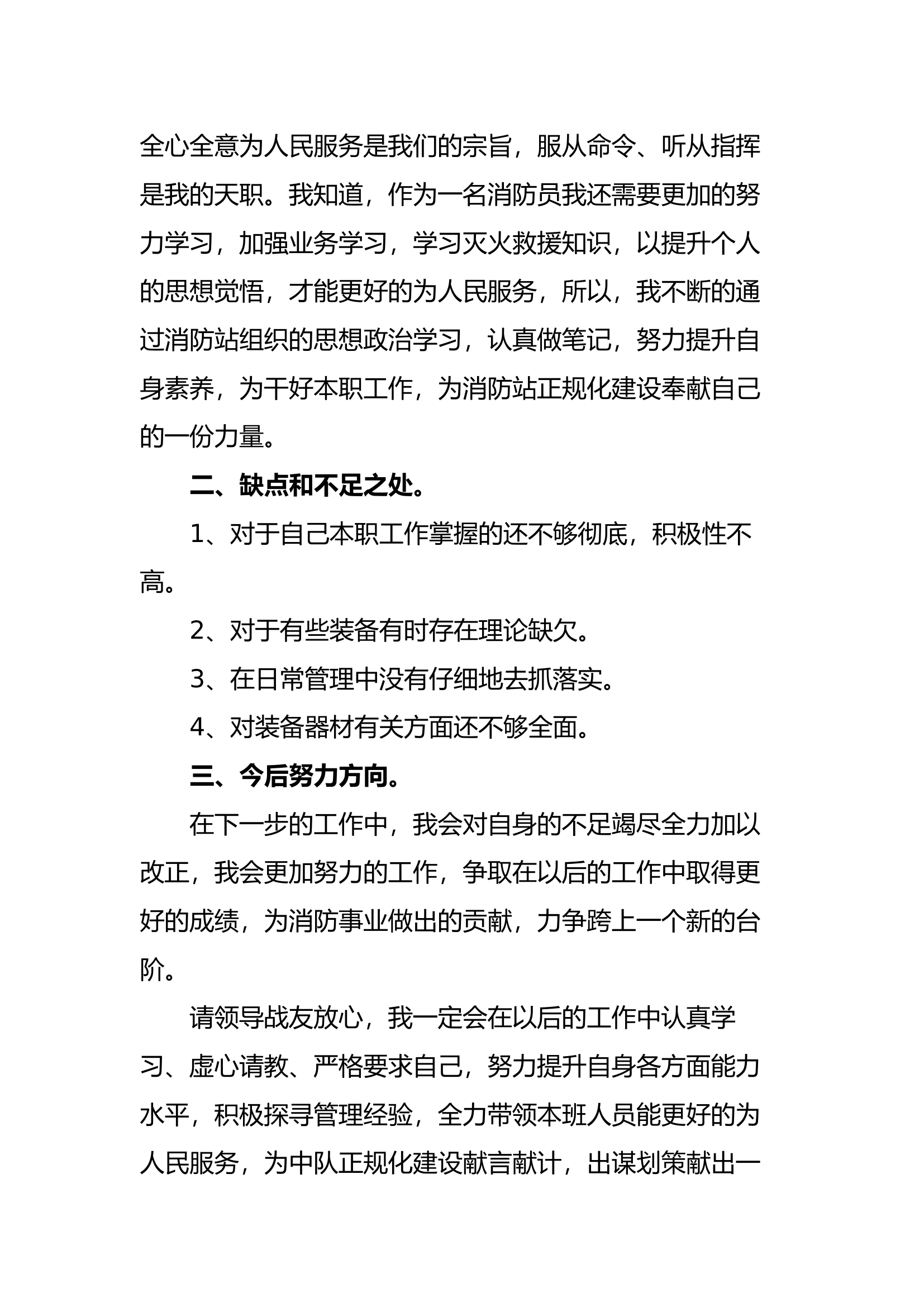 全心全意为人民服务是我们的宗旨，服从命令、听从指挥是我的天职。我知道，作为一名消防员我还需要更加的努力学习，加强业务学习，学习灭火救援知识，以提升个人的思想觉悟，才能更好的为人民服务，所以，我不断的通过消防站组织的思想政治学习，认真做笔记，努力提升自身素养，为干好本职工作，为消防站正规化建设奉献自己的一份力量。

二、缺点和不足之处。

1、对于自己本职工作掌握的还不够彻底，积极性不高。

2、对于有些装备有时存在理论缺欠。

3、在日常管理中没有仔细地去抓落实。

4、对装备器材有关方面还不够全面。

三、今后努力方向。

在下一步的工作中，我会对自身的不足竭尽全力加以改正，我会更加努力的工作，争取在以后的工作中取得更好的成绩，为消防事业做出的贡献，力争跨上一个新的台阶。

请领导战友放心，我一定会在以后的工作中认真学习、虚心请教、严格要求自己，努力提升自身各方面能力水平，积极探寻管理经验，全力带领本班人员能更好的为人民服务，为中队正规化建设献言献计，出谋划策献出一